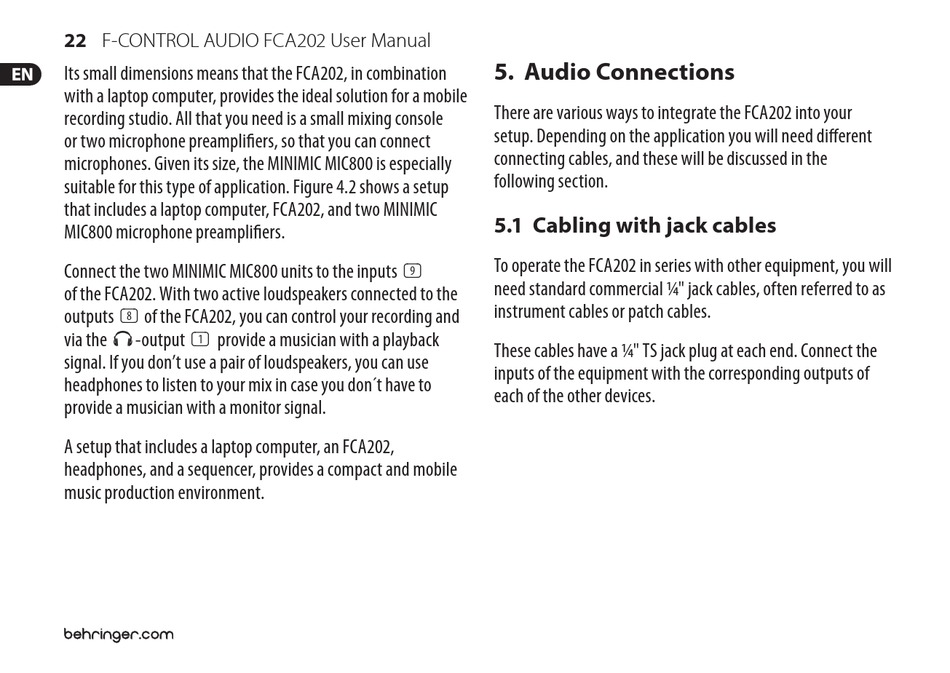 22 F-CONTROL AUDIO FCA202 User Manual

EN

Its small dimensions means that the FCA202, in combination with a laptop computer, provides the ideal solution for a mobile recording studio. All that you need is a small mixing console or two microphone preamplifiers, so that you can connect microphones. Given its size, the MINIMIC MIC800 is especially suitable for this type of application. Figure 4.2 shows a setup that includes a laptop computer, FCA202, and two MINIMIC MIC800 microphone preamplifiers.

Connect the two MINIMIC MIC800 units to the inputs 9 of the FCA202. With two active loudspeakers connected to the outputs 8 of the FCA202, you can control your recording and via the -output 1 provide a musician with a playback signal. If you don't use a pair of loudspeakers, you can use headphones to listen to your mix in case you don´t have to provide a musician with a monitor signal.

A setup that includes a laptop computer, an FCA202, headphones, and a sequencer, provides a compact and mobile music production environment.

5. Audio Connections

There are various ways to integrate the FCA202 into your setup. Depending on the application you will need different connecting cables, and these will be discussed in the following section.

5.1 Cabling with jack cables

To operate the FCA202 in series with other equipment, you will need standard commercial ¼" jack cables, often referred to as instrument cables or patch cables.

These cables have a ¼" TS jack plug at each end. Connect the inputs of the equipment with the corresponding outputs of each of the other devices.

behringer.com